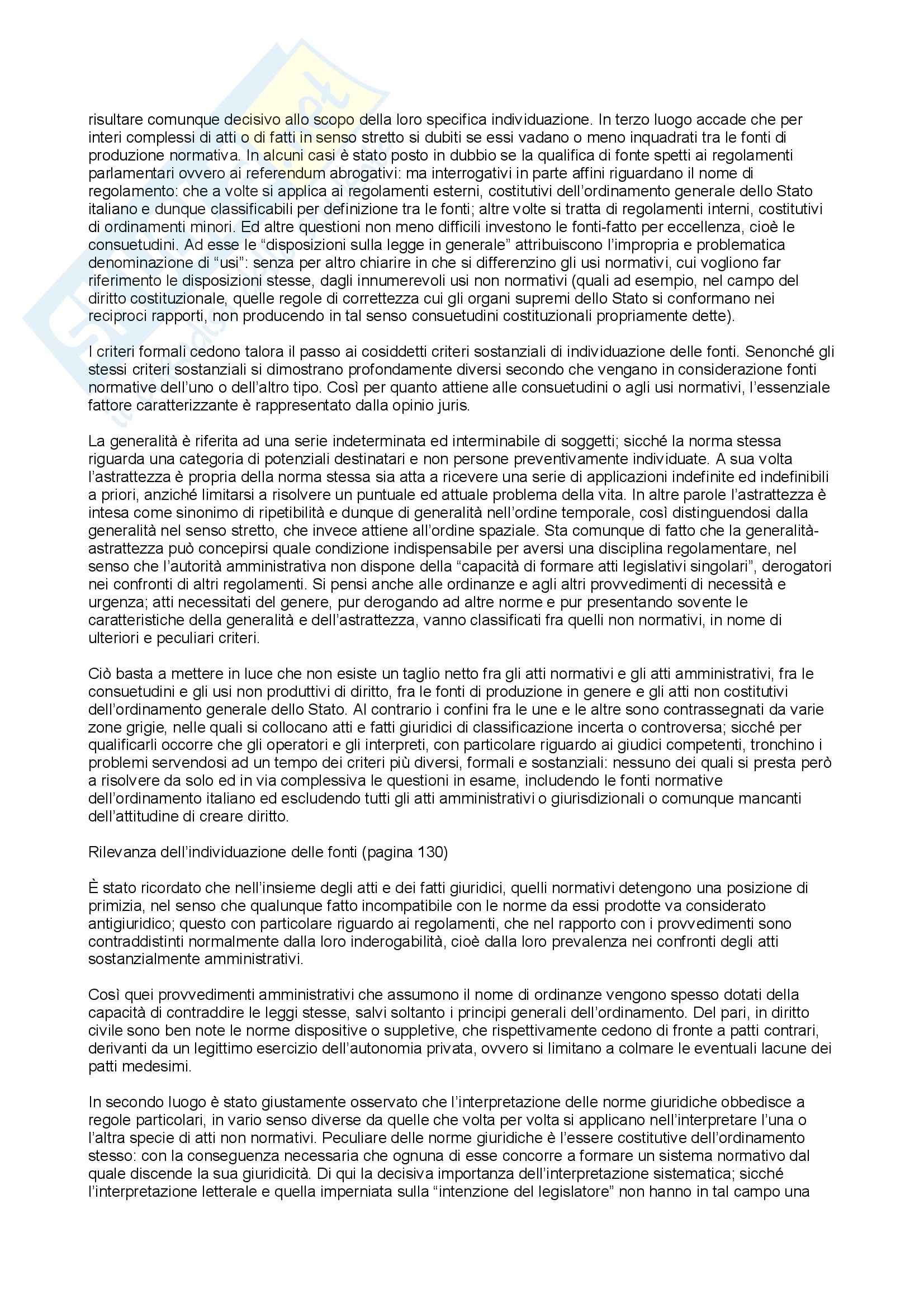 risultare comunque decisivo allo scopo della loro specifica individuazione. In terzo luogo accade che per interi complessi di atti o di fatti in senso stretto si dubiti se essi vadano o meno inquadrati tra le fonti di produzione normativa. In alcuni casi è stato posto in dubbio se la qualifica di fonte spetti ai regolamenti parlamentari ovvero ai referendum abrogativi: ma interrogativi in parte affini riguardano il nome di regolamento: che a volte si applica ai regolamenti esterni, costitutivi dell'ordinamento generale dello Stato italiano e dunque classificabili per definizione tra le fonti; altre volte si tratta di regolamenti interni, costitutivi di ordinamenti minori. Ed altre questioni non meno difficili investono le fonti-fatto per eccellenza, cioè le consuetudini. Ad esse le "disposizioni sulla legge in generale" attribuiscono l'impropria e problematica denominazione di "usi": senza per altro chiarire in che si differenzino gli usi normativi, cui vogliono far riferimento le disposizioni stesse, dagli innumerevoli usi non normativi (quali ad esempio, nel campo del diritto costituzionale, quelle regole di correttezza cui gli organi supremi dello Stato si conformano nei reciproci rapporti, non producendo in tal senso consuetudini costituzionali propriamente dette).

I criteri formali cedono talora il passo ai cosiddetti criteri sostanziali di individuazione delle fonti. Senonché gli stessi criteri sostanziali si dimostrano profondamente diversi secondo che vengano in considerazione fonti normative dell'uno o dell'altro tipo. Così per quanto attiene alle consuetudini o agli usi normativi, l'essenziale fattore caratterizzante è rappresentato dalla opinio juris.

La generalità è riferita ad una serie indeterminata ed interminabile di soggetti; sicché la norma stessa riguarda una categoria di potenziali destinatari e non persone preventivamente individuate. A sua volta l'astrattezza è propria della norma stessa sia atta a ricevere una serie di applicazioni indefinite ed indefinibili a priori, anziché limitarsi a risolvere un puntuale ed attuale problema della vita. In altre parole l'astrattezza è intesa come sinonimo di ripetibilità e dunque di generalità nell'ordine temporale, così distinguendosi dalla generalità nel senso stretto, che invece attiene all'ordine spaziale. Sta comunque di fatto che la generalità-astrattezza può concepirsi quale condizione indispensabile per aversi una disciplina regolamentare, nel senso che l'autorità amministrativa non dispone della "capacità di formare atti legislativi singolari", derogatori nei confronti di altri regolamenti. Si pensi anche alle ordinanze e agli altri provvedimenti di necessità e urgenza; atti necessitati del genere, pur derogando ad altre norme e pur presentando sovente le caratteristiche della generalità e dell'astrattezza, vanno classificati fra quelli non normativi, in nome di ulteriori e peculiari criteri.

Ciò basta a mettere in luce che non esiste un taglio netto fra gli atti normativi e gli atti amministrativi, fra le consuetudini e gli usi non produttivi di diritto, fra le fonti di produzione in genere e gli atti non costitutivi dell'ordinamento generale dello Stato. Al contrario i confini fra le une e le altre sono contrassegnati da varie zone grigie, nelle quali si collocano atti e fatti giuridici di classificazione incerta o controversa; sicché per qualificarli occorre che gli operatori e gli interpreti, con particolare riguardo ai giudici competenti, tronchino i problemi servendosi ad un tempo dei criteri più diversi, formali e sostanziali: nessuno dei quali si presta però a risolvere da solo ed in via complessiva le questioni in esame, includendo le fonti normative dell'ordinamento italiano ed escludendo tutti gli atti amministrativi o giurisdizionali o comunque mancanti dell'attitudine di creare diritto.

Rilevanza dell'individuazione delle fonti (pagina 130)

È stato ricordato che nell'insieme degli atti e dei fatti giuridici, quelli normativi detengono una posizione di primizia, nel senso che qualunque fatto incompatibile con le norme da essi prodotte va considerato antigiuridico; questo con particolare riguardo ai regolamenti, che nel rapporto con i provvedimenti sono contraddistinti normalmente dalla loro inderogabilità, cioè dalla loro prevalenza nei confronti degli atti sostanzialmente amministrativi.

Così quei provvedimenti amministrativi che assumono il nome di ordinanze vengono spesso dotati della capacità di contraddire le leggi stesse, salvi soltanto i principi generali dell'ordinamento. Del pari, in diritto civile sono ben note le norme dispositive o suppletive, che rispettivamente cedono di fronte a patti contrari, derivanti da un legittimo esercizio dell'autonomia privata, ovvero si limitano a colmare le eventuali lacune dei patti medesimi.

In secondo luogo è stato giustamente osservato che l'interpretazione delle norme giuridiche obbedisce a regole particolari, in vario senso diverse da quelle che volta per volta si applicano nell'interpretare l'una o l'altra specie di atti non normativi. Peculiare delle norme giuridiche è l'essere costitutive dell'ordinamento stesso: con la conseguenza necessaria che ognuna di esse concorre a formare un sistema normativo dal quale discende la sua giuridicità. Di qui la decisiva importanza dell'interpretazione sistematica; sicché l'interpretazione letterale e quella imperniata sulla "intenzione del legislatore" non hanno in tal campo una